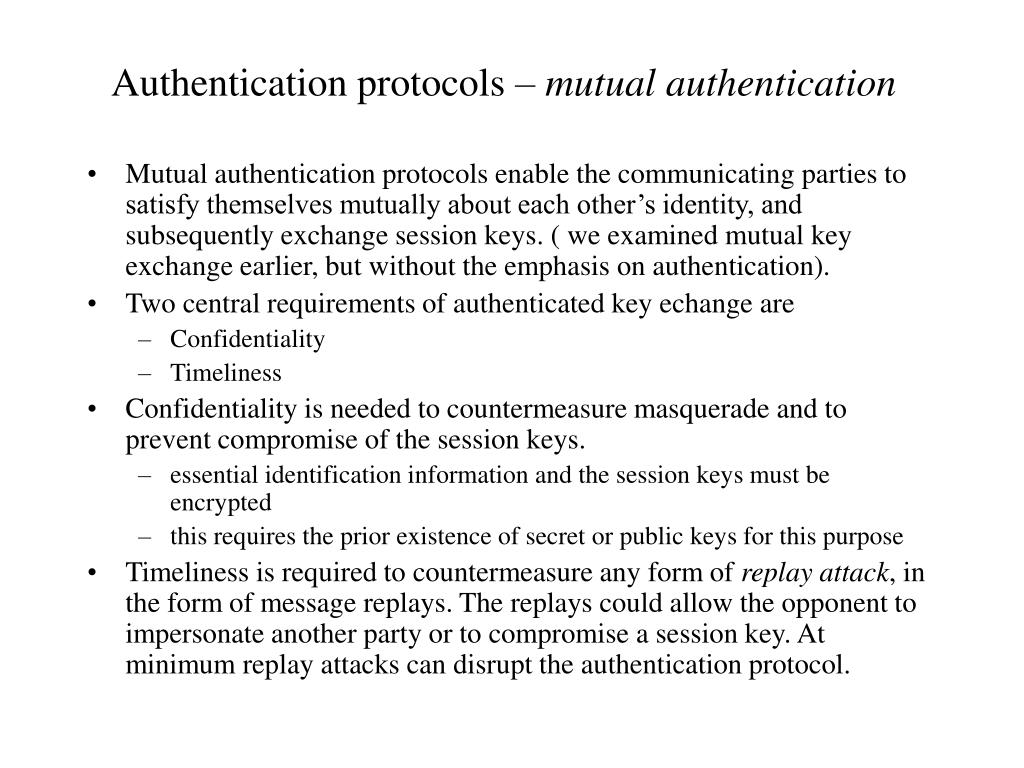 Authentication protocols – mutual authentication

• Mutual authentication protocols enable the communicating parties to satisfy themselves mutually about each other's identity, and subsequently exchange session keys. ( we examined mutual key exchange earlier, but without the emphasis on authentication).
• Two central requirements of authenticated key echange are
– Confidentiality
– Timeliness
• Confidentiality is needed to countermeasure masquerade and to prevent compromise of the session keys.
– essential identification information and the session keys must be encrypted
– this requires the prior existence of secret or public keys for this purpose
• Timeliness is required to countermeasure any form of replay attack, in the form of message replays. The replays could allow the opponent to impersonate another party or to compromise a session key. At minimum replay attacks can disrupt the authentication protocol.